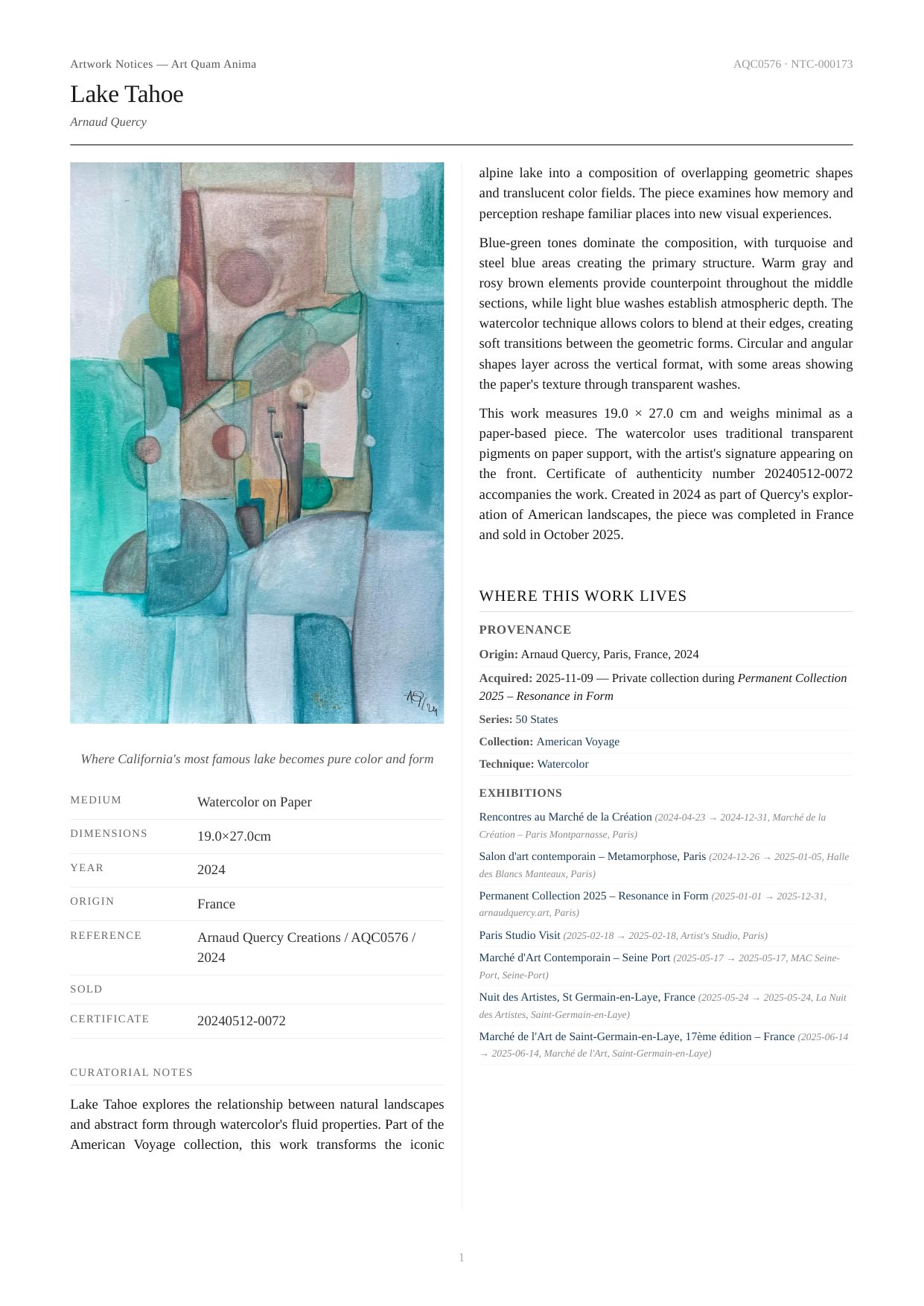 Artwork Notices — Art Quam Anima

AQC0576 · NTC-000173

Lake Tahoe

Arnaud Quercy

AQ/24

Where California's most famous lake becomes pure color and form

| MEDIUM | Watercolor on Paper |
|---|---|
| DIMENSIONS | 19.0×27.0cm |
| YEAR | 2024 |
| ORIGIN | France |
| REFERENCE | Arnaud Quercy Creations / AQC0576 / 2024 |
| SOLD | |
| CERTIFICATE | 20240512-0072 |

CURATORIAL NOTES

Lake Tahoe explores the relationship between natural landscapes and abstract form through watercolor's fluid properties. Part of the American Voyage collection, this work transforms the iconic alpine lake into a composition of overlapping geometric shapes and translucent color fields. The piece examines how memory and perception reshape familiar places into new visual experiences.

Blue-green tones dominate the composition, with turquoise and steel blue areas creating the primary structure. Warm gray and rosy brown elements provide counterpoint throughout the middle sections, while light blue washes establish atmospheric depth. The watercolor technique allows colors to blend at their edges, creating soft transitions between the geometric forms. Circular and angular shapes layer across the vertical format, with some areas showing the paper's texture through transparent washes.

This work measures 19.0 × 27.0 cm and weighs minimal as a paper-based piece. The watercolor uses traditional transparent pigments on paper support, with the artist's signature appearing on the front. Certificate of authenticity number 20240512-0072 accompanies the work. Created in 2024 as part of Quercy's exploration of American landscapes, the piece was completed in France and sold in October 2025.

WHERE THIS WORK LIVES

PROVENANCE

Origin: Arnaud Quercy, Paris, France, 2024

Acquired: 2025-11-09 — Private collection during Permanent Collection 2025 – Resonance in Form

Series: 50 States

Collection: American Voyage

Technique: Watercolor

EXHIBITIONS

Rencontres au Marché de la Création (2024-04-23 → 2024-12-31, Marché de la Création – Paris Montparnasse, Paris)

Salon d'art contemporain – Metamorphose, Paris (2024-12-26 → 2025-01-05, Halle des Blancs Manteaux, Paris)

Permanent Collection 2025 – Resonance in Form (2025-01-01 → 2025-12-31, arnaudquercy.art, Paris)

Paris Studio Visit (2025-02-18 → 2025-02-18, Artist's Studio, Paris)

Marché d'Art Contemporain – Seine Port (2025-05-17 → 2025-05-17, MAC Seine-Port, Seine-Port)

Nuit des Artistes, St Germain-en-Laye, France (2025-05-24 → 2025-05-24, La Nuit des Artistes, Saint-Germain-en-Laye)

Marché de l'Art de Saint-Germain-en-Laye, 17ème édition – France (2025-06-14 → 2025-06-14, Marché de l'Art, Saint-Germain-en-Laye)

1